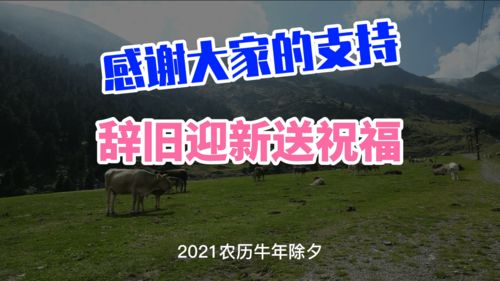 感谢大家的支持

辞旧迎新送祝福

2021农历牛年除夕